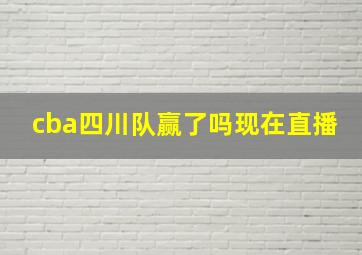 cba四川队赢了吗现在直播